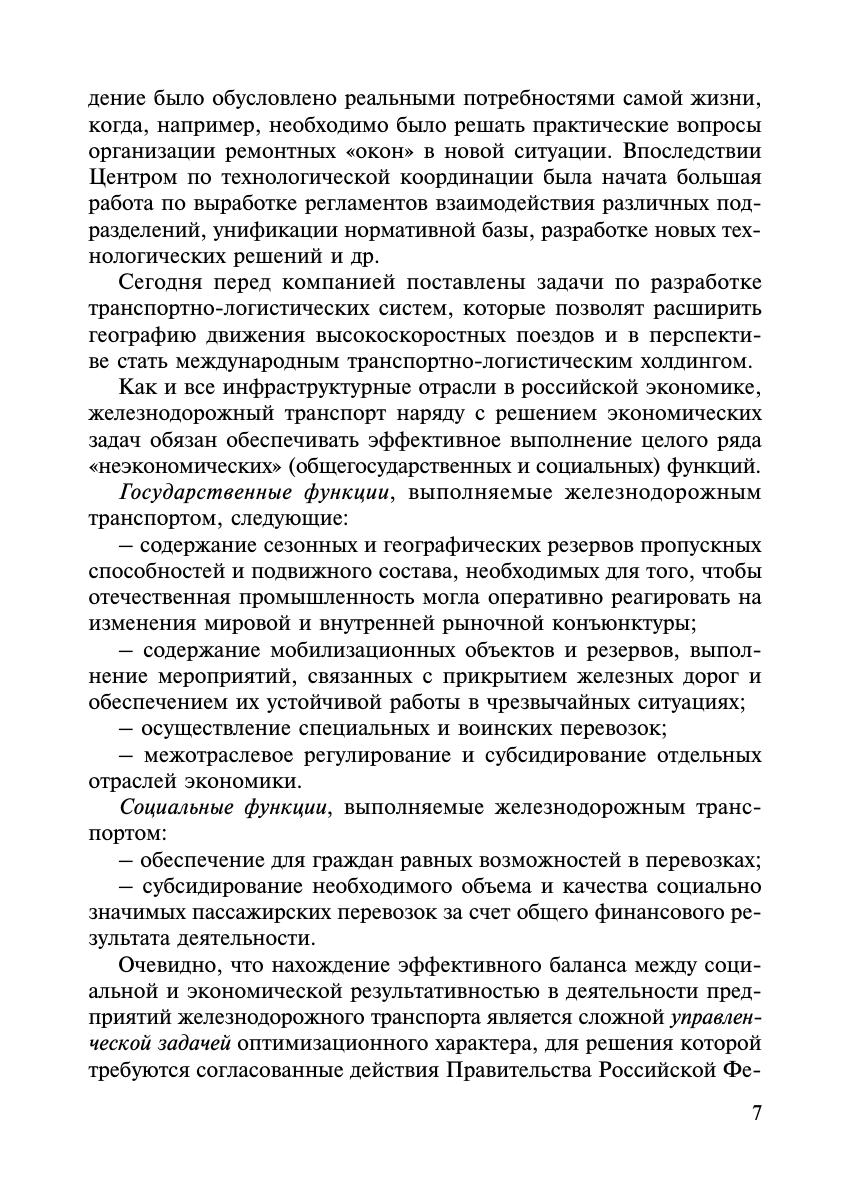 дение было обусловлено реальными потребностями самой жизни, когда, например, необходимо было решать практические вопросы организации ремонтных «окон» в новой ситуации. Впоследствии Центром по технологической координации была начата большая работа по выработке регламентов взаимодействия различных подразделений, унификации нормативной базы, разработке новых технологических решений и др.

Сегодня перед компанией поставлены задачи по разработке транспортно-логистических систем, которые позволят расширить географию движения высокоскоростных поездов и в перспективе стать международным транспортно-логистическим холдингом.

Как и все инфраструктурные отрасли в российской экономике, железнодорожный транспорт наряду с решением экономических задач обязан обеспечивать эффективное выполнение целого ряда «неэкономических» (общегосударственных и социальных) функций.

Государственные функции, выполняемые железнодорожным транспортом, следующие:

– содержание сезонных и географических резервов пропускных способностей и подвижного состава, необходимых для того, чтобы отечественная промышленность могла оперативно реагировать на изменения мировой и внутренней рыночной конъюнктуры;

– содержание мобилизационных объектов и резервов, выполнение мероприятий, связанных с прикрытием железных дорог и обеспечением их устойчивой работы в чрезвычайных ситуациях;

– осуществление специальных и воинских перевозок;

– межотраслевое регулирование и субсидирование отдельных отраслей экономики.

Социальные функции, выполняемые железнодорожным транспортом:

– обеспечение для граждан равных возможностей в перевозках;

– субсидирование необходимого объема и качества социально значимых пассажирских перевозок за счет общего финансового результата деятельности.

Очевидно, что нахождение эффективного баланса между социальной и экономической результативностью в деятельности предприятий железнодорожного транспорта является сложной управленческой задачей оптимизационного характера, для решения которой требуются согласованные действия Правительства Российской Фе-

7